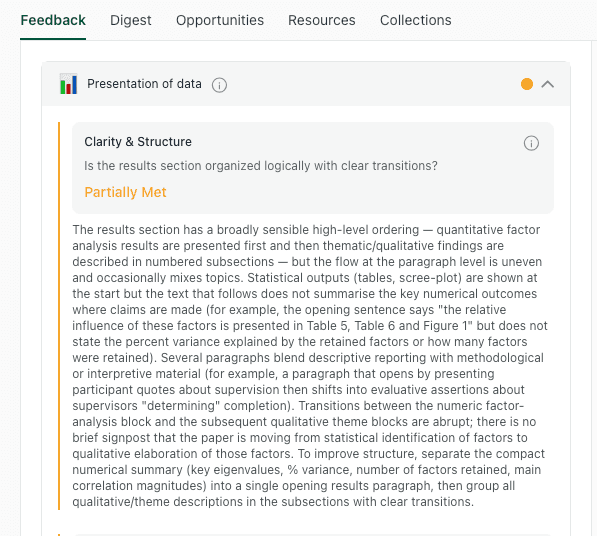 Feedback Digest Opportunities Resources Collections

Presentation of data

Clarity & Structure

Is the results section organized logically with clear transitions?

Partially Met

The results section has a broadly sensible high-level ordering — quantitative factor analysis results are presented first and then thematic/qualitative findings are described in numbered subsections — but the flow at the paragraph level is uneven and occasionally mixes topics. Statistical outputs (tables, scree-plot) are shown at the start but the text that follows does not summarise the key numerical outcomes where claims are made (for example, the opening sentence says "the relative influence of these factors is presented in Table 5, Table 6 and Figure 1" but does not state the percent variance explained by the retained factors or how many factors were retained). Several paragraphs blend descriptive reporting with methodological or interpretive material (for example, a paragraph that opens by presenting participant quotes about supervision then shifts into evaluative assertions about supervisors "determining" completion). Transitions between the numeric factor-analysis block and the subsequent qualitative theme blocks are abrupt; there is no brief signpost that the paper is moving from statistical identification of factors to qualitative elaboration of those factors. To improve structure, separate the compact numerical summary (key eigenvalues, % variance, number of factors retained, main correlation magnitudes) into a single opening results paragraph, then group all qualitative/theme descriptions in the subsections with clear transitions.